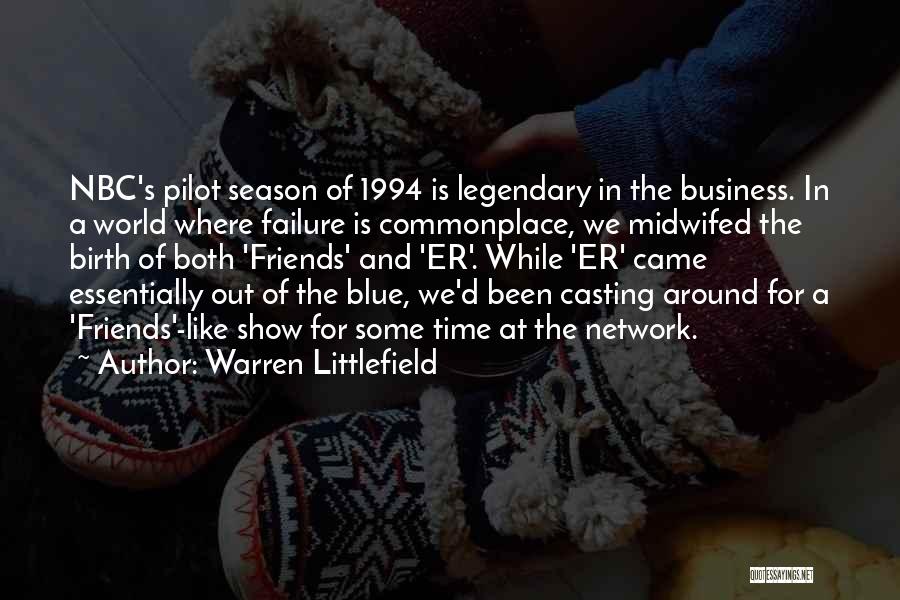 NBC's pilot season of 1994 is legendary in the business. In a world where failure is commonplace, we midwifed the birth of both 'Friends' and 'ER'. While 'ER' came essentially out of the blue, we'd been casting around for a 'Friends'-like show for some time at the network.
~ Author: Warren Littlefield

QUOTESSAYINGS.NET